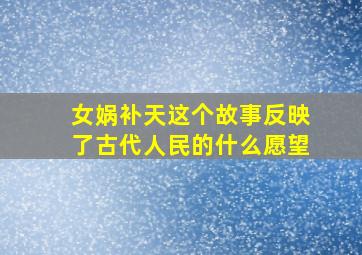 女娲补天这个故事反映了古代人民的什么愿望